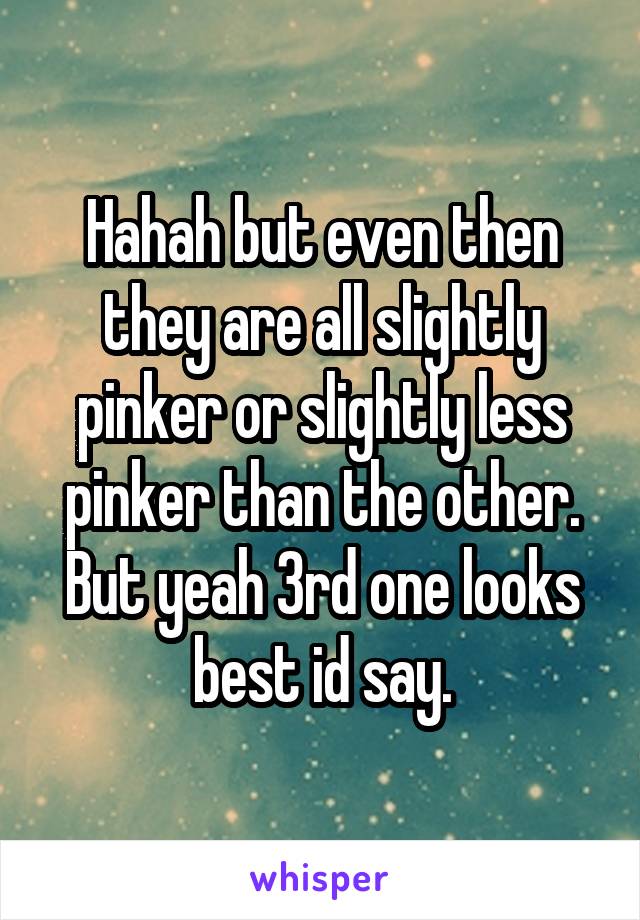 Hahah but even then they are all slightly pinker or slightly less pinker than the other. But yeah 3rd one looks best id say.

whisper